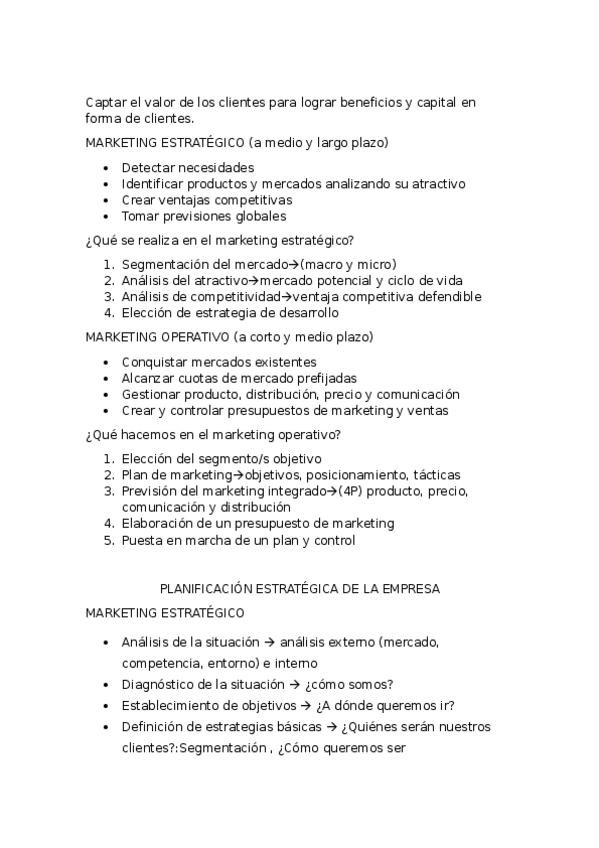 Captar el valor de los clientes para lograr beneficios y capital en forma de clientes.

MARKETING ESTRATÉGICO (a medio y largo plazo)

- Detectar necesidades
- Identificar productos y mercados analizando su atractivo
- Crear ventajas competitivas
- Tomar previsiones globales

¿Qué se realiza en el marketing estratégico?

1. Segmentación del mercado→(macro y micro)
2. Análisis del atractivo→mercado potencial y ciclo de vida
3. Análisis de competitividad→ventaja competitiva defendible
4. Elección de estrategia de desarrollo

MARKETING OPERATIVO (a corto y medio plazo)

- Conquistar mercados existentes
- Alcanzar cuotas de mercado prefijadas
- Gestionar producto, distribución, precio y comunicación
- Crear y controlar presupuestos de marketing y ventas

¿Qué hacemos en el marketing operativo?

1. Elección del segmento/s objetivo
2. Plan de marketing→objetivos, posicionamiento, tácticas
3. Previsión del marketing integrado→(4P) producto, precio, comunicación y distribución
4. Elaboración de un presupuesto de marketing
5. Puesta en marcha de un plan y control

PLANIFICACIÓN ESTRATÉGICA DE LA EMPRESA

MARKETING ESTRATÉGICO

- Análisis de la situación → análisis externo (mercado, competencia, entorno) e interno
- Diagnóstico de la situación → ¿cómo somos?
- Establecimiento de objetivos → ¿A dónde queremos ir?
- Definición de estrategias básicas → ¿Quiénes serán nuestros clientes?:Segmentación , ¿Cómo queremos ser